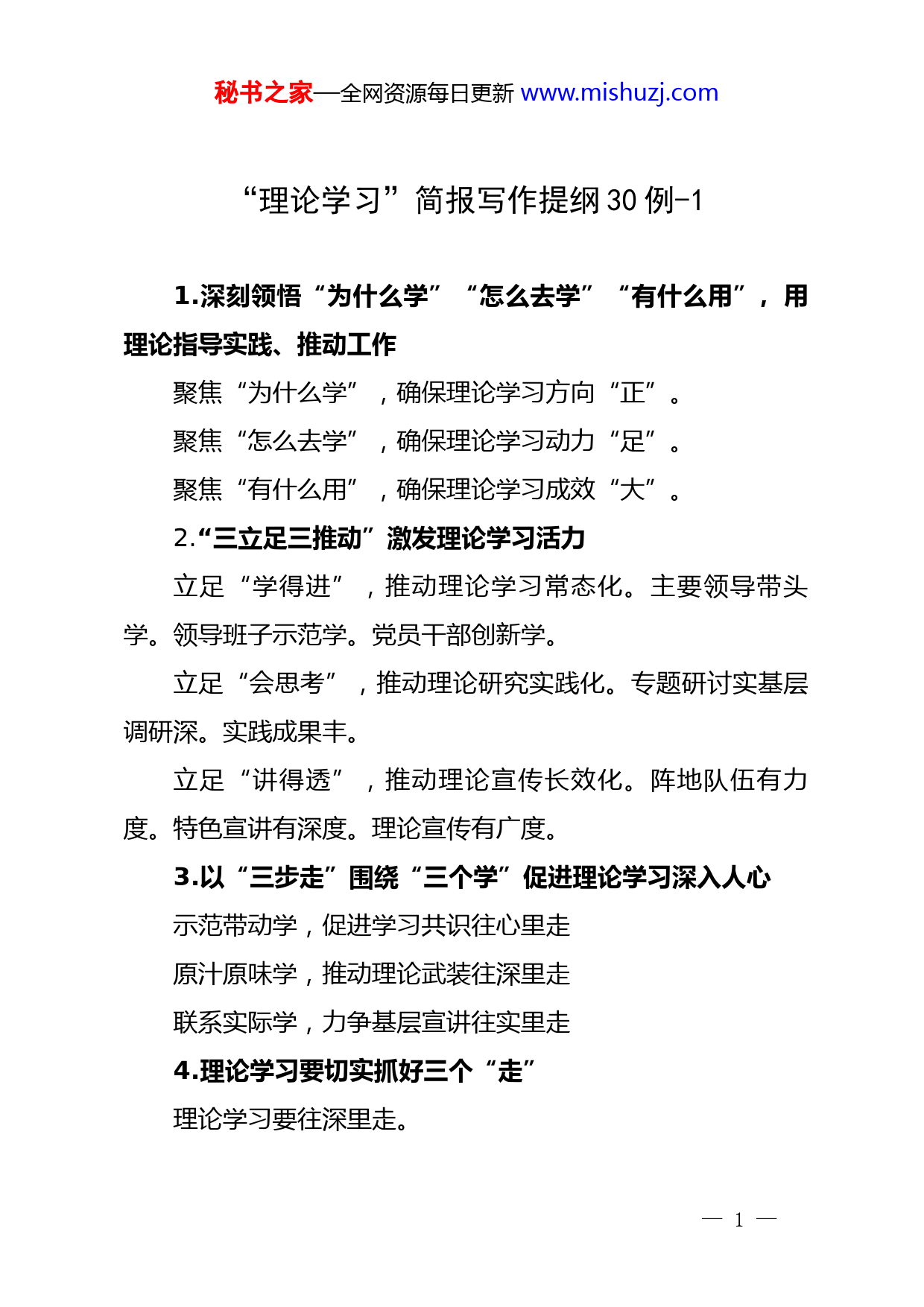 秘书之家—全网资源每日更新 www.mishuzj.com

“理论学习”简报写作提纲30例-1

1.深刻领悟“为什么学”“怎么去学”“有什么用”，用理论指导实践、推动工作

聚焦“为什么学”，确保理论学习方向“正”。

聚焦“怎么去学”，确保理论学习动力“足”。

聚焦“有什么用”，确保理论学习成效“大”。

2.“三立足三推动”激发理论学习活力

立足“学得进”，推动理论学习常态化。主要领导带头学。领导班子示范学。党员干部创新学。

立足“会思考”，推动理论研究实践化。专题研讨实基层调研深。实践成果丰。

立足“讲得透”，推动理论宣传长效化。阵地队伍有力度。特色宣讲有深度。理论宣传有广度。

3.以“三步走”围绕“三个学”促进理论学习深入人心

示范带动学，促进学习共识往心里走

原汁原味学，推动理论武装往深里走

联系实际学，力争基层宣讲往实里走

4.理论学习要切实抓好三个“走”

理论学习要往深里走。

— 1 —